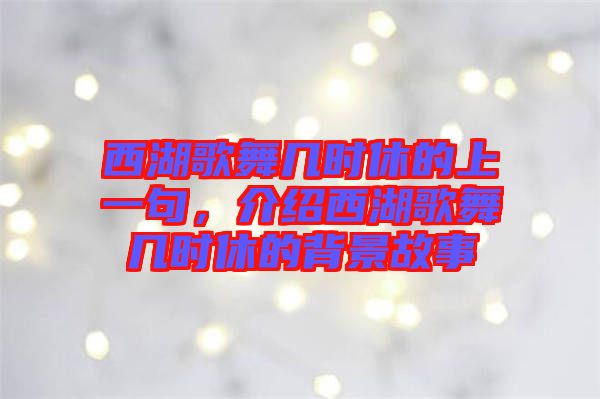 西湖歌舞几时休的上一句，介绍西湖歌舞几时休的背景故事